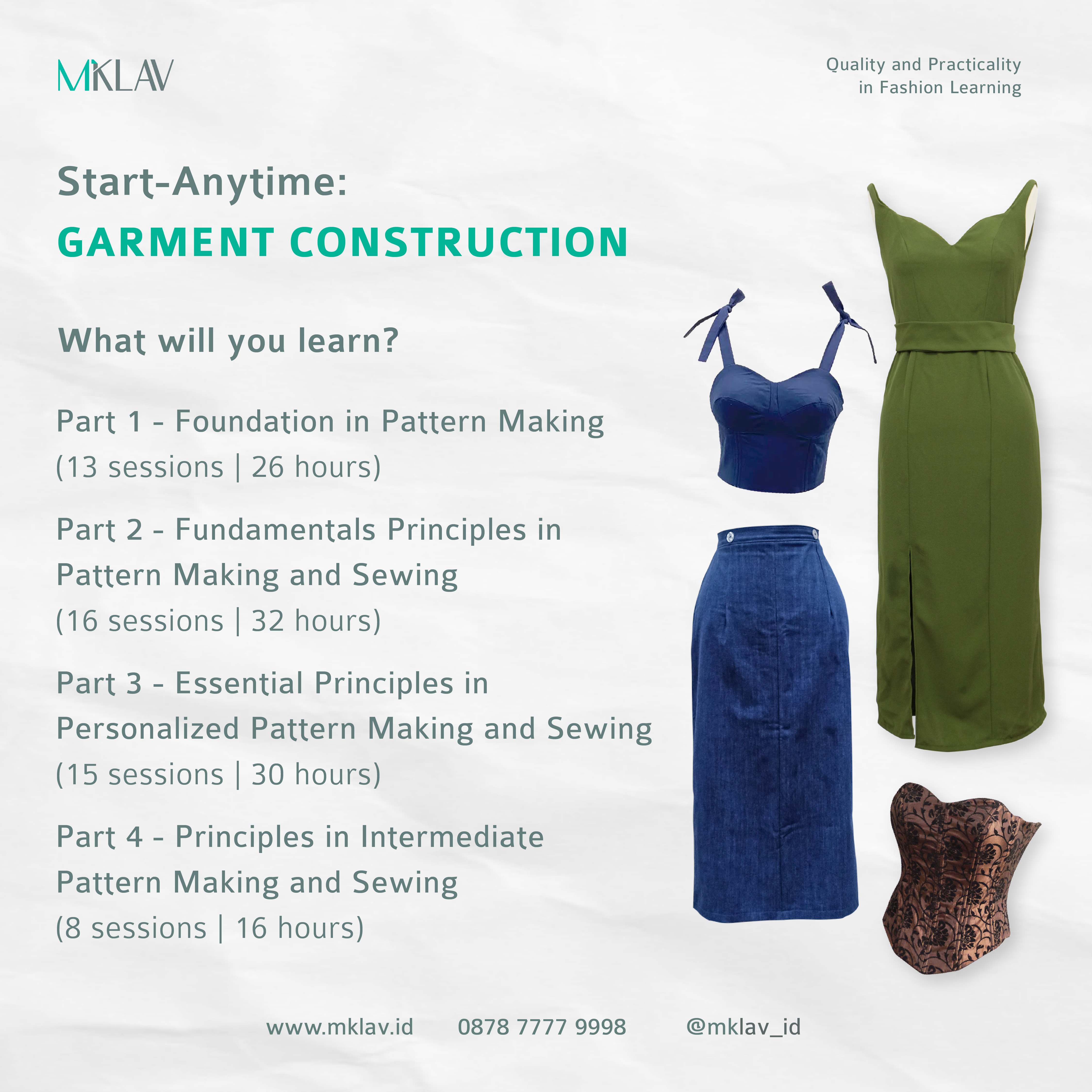 MKLAV

Quality and Practicality
in Fashion Learning

Start-Anytime:
GARMENT CONSTRUCTION

What will you learn?

Part 1 - Foundation in Pattern Making
(13 sessions | 26 hours)

Part 2 - Fundamentals Principles in
Pattern Making and Sewing
(16 sessions | 32 hours)

Part 3 - Essential Principles in
Personalized Pattern Making and Sewing
(15 sessions | 30 hours)

Part 4 - Principles in Intermediate
Pattern Making and Sewing
(8 sessions | 16 hours)

www.mklav.id 0878 7777 9998 @mklav_id